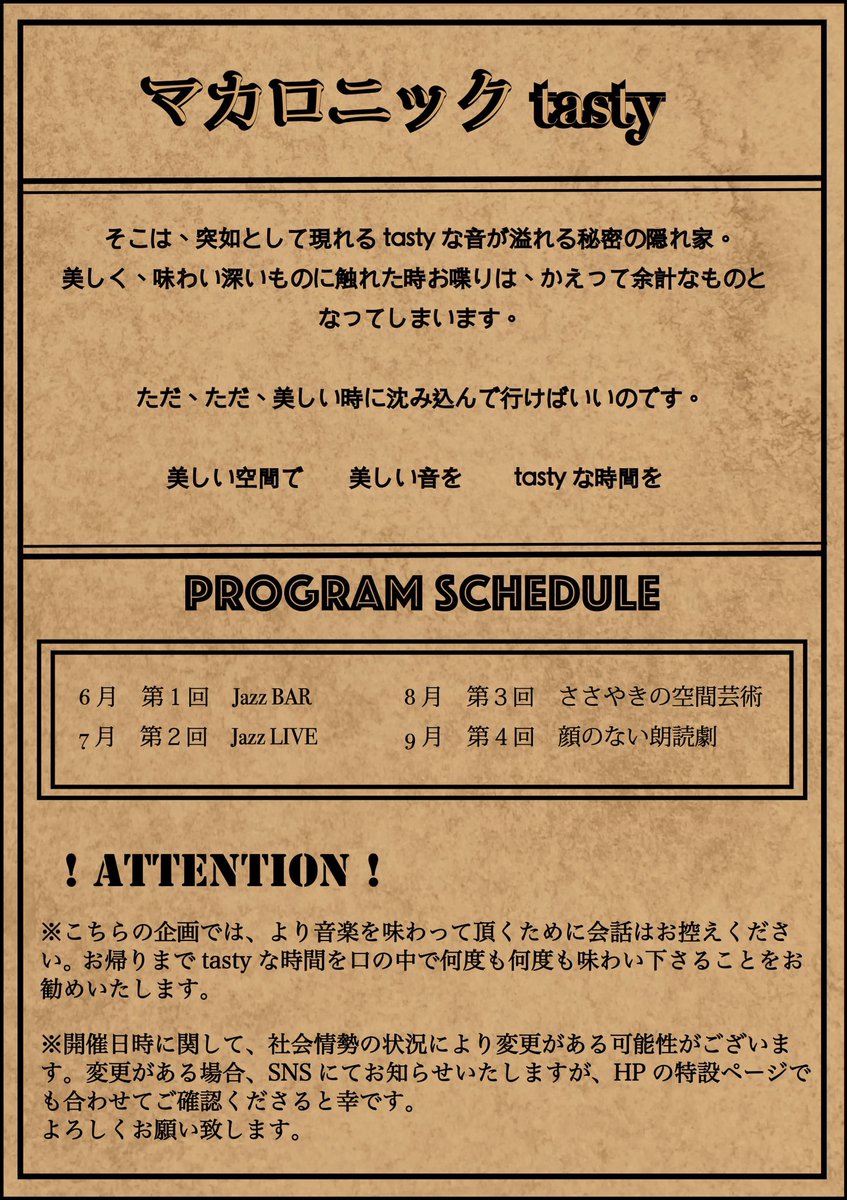 マカロニック tasty

そこは、突如として現れるtastyな音が溢れる秘密の隠れ家。
美しく、味わい深いものに触れた時お喋りは、かえって余計なものとなってしまいます。

ただ、ただ、美しい時に沈み込んで行けばいいのです。

美しい空間で　美しい音を　tastyな時間を

PROGRAM SCHEDULE

6月　第1回　Jazz BAR
7月　第2回　Jazz LIVE
8月　第3回　ささやきの空間芸術
9月　第4回　顔のない朗読劇

! ATTENTION !

※こちらの企画では、より音楽を味わって頂くために会話はお控えください。お帰りまでtastyな時間を口の中で何度も何度も味わい下さることをお勧めいたします。

※開催日時に関して、社会情勢の状況により変更がある可能性がございます。変更がある場合、SNSにてお知らせいたしますが、HPの特設ページでも合わせてご確認くださると幸です。
よろしくお願い致します。